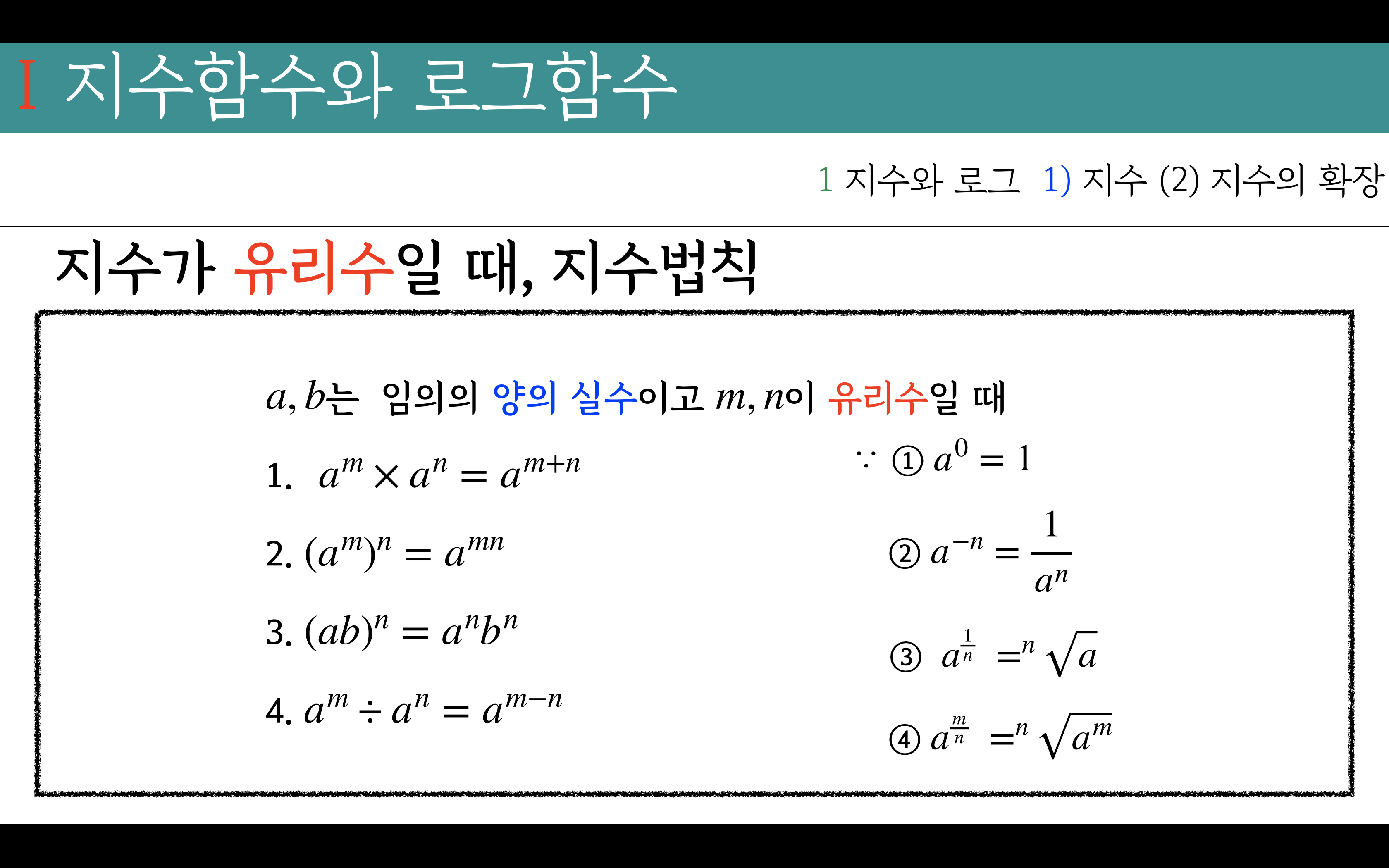 I 지수함수와 로그함수

1 지수와 로그 1) 지수 (2) 지수의 확장

지수가 유리수일 때, 지수법칙

$a, b$는 임의의 양의 실수이고 $m, n$이 유리수일 때

1. $a^m \times a^n = a^{m+n}$

2. $(a^m)^n = a^{mn}$

3. $(ab)^n = a^n b^n$

4. $a^m \div a^n = a^{m-n}$

$\because$ ① $a^0 = 1$

② $a^{-n} = \frac{1}{a^n}$

③ $a^{\frac{1}{n}} = \sqrt[n]{a}$

④ $a^{\frac{m}{n}} = \sqrt[n]{a^m}$